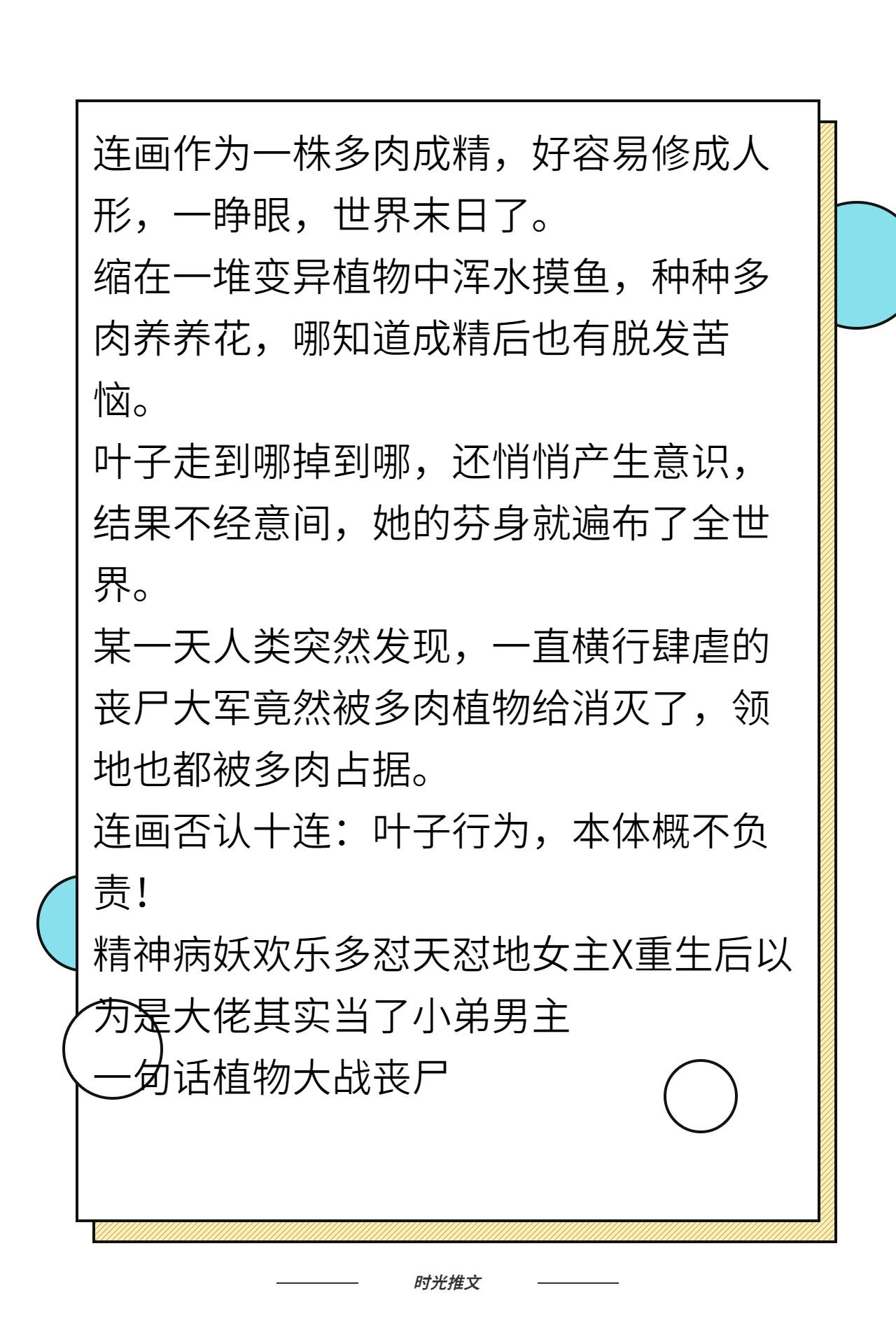 连画作为一株多肉成精，好容易修成人形，一睁眼，世界末日了。

缩在一堆变异植物中浑水摸鱼，种种多肉养养花，哪知道成精后也有脱发苦恼。

叶子走到哪掉到哪，还悄悄产生意识，结果不经意间，她的芬身就遍布了全世界。

某一天人类突然发现，一直横行肆虐的丧尸大军竟然被多肉植物给消灭了，领地也都被多肉占据。

连画否认十连：叶子行为，本体概不负责！

精神病妖欢乐多怼天怼地女主X重生后以为是大佬其实当了小弟男主

一句话植物大战丧尸

时光推文